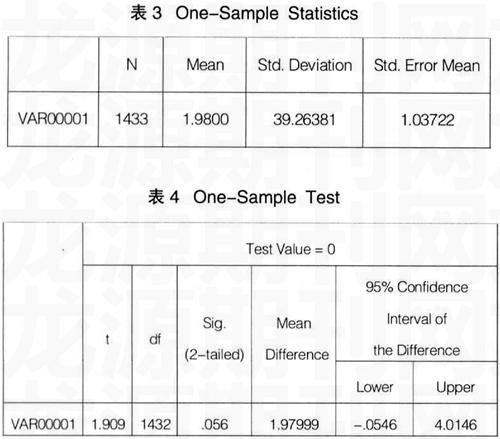 表 3 One-Sample Statistics

| | N | Mean | Std. Deviation | Std. Error Mean |
|---|---|---|---|---|
| VAR00001 | 1433 | 1.9800 | 39.26381 | 1.03722 |

表 4 One-Sample Test

| | Test Value = 0 | | | | | |
|---|---|---|---|---|---|---|
| | t | df | Sig. (2-tailed) | Mean Difference | 95% Confidence Interval of the Difference | |
| | | | | | Lower | Upper |
| VAR00001 | 1.909 | 1432 | .056 | 1.97999 | -.0546 | 4.0146 |

龙源期刊网